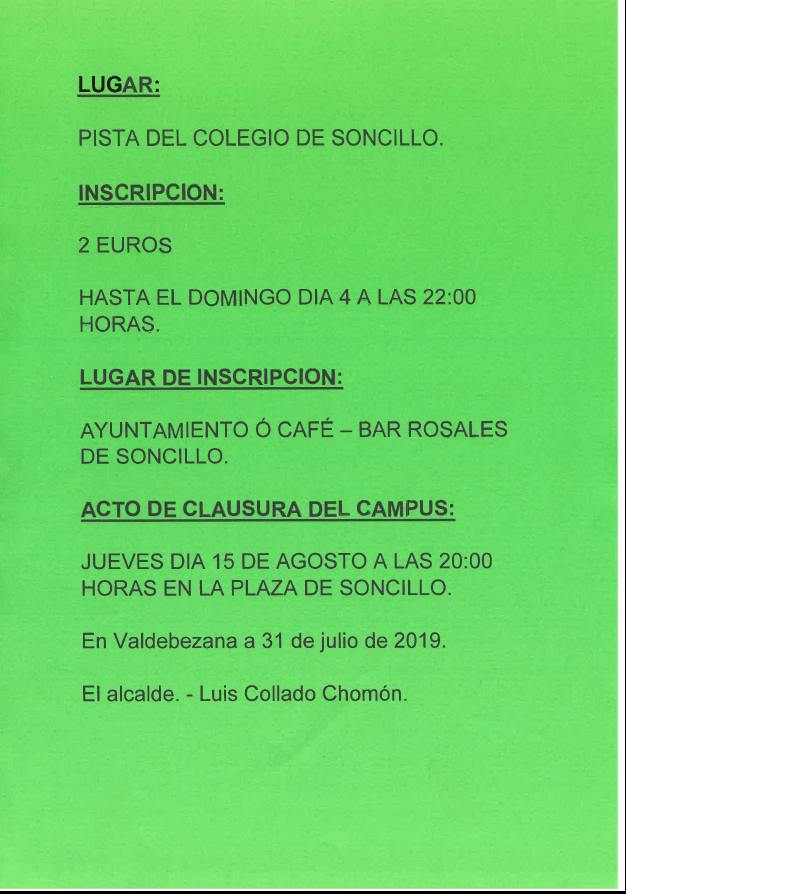 LUGAR:

PISTA DEL COLEGIO DE SONCILLO.

INSCRIPCION:

2 EUROS

HASTA EL DOMINGO DIA 4 A LAS 22:00 HORAS.

LUGAR DE INSCRIPCION:

AYUNTAMIENTO Ó CAFÉ – BAR ROSALES DE SONCILLO.

ACTO DE CLAUSURA DEL CAMPUS:

JUEVES DIA 15 DE AGOSTO A LAS 20:00 HORAS EN LA PLAZA DE SONCILLO.

En Valdebezana a 31 de julio de 2019.

El alcalde. - Luis Collado Chomón.